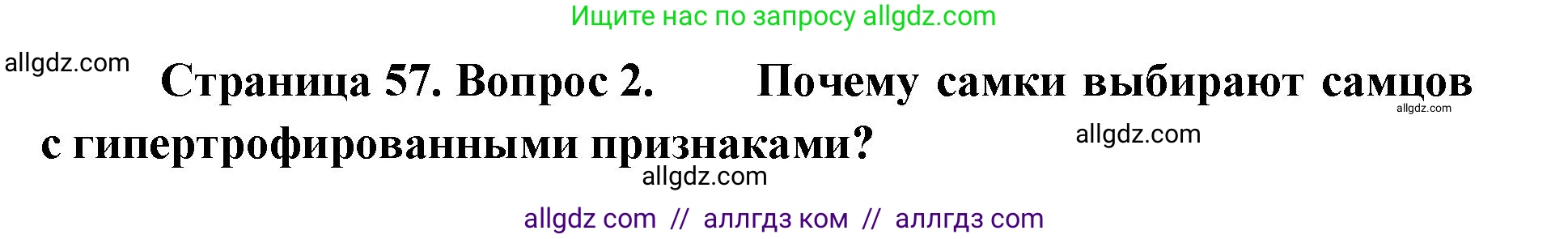 Ищите нас по запросу allgdz.com

allgdz.com

Страница 57. Вопрос 2. Почему самки выбирают самцов с гипертрофированными признаками?

allgdz.com

allgdz.com

allgdz.com

allgdz com // аллгдз ком // аллгдз com